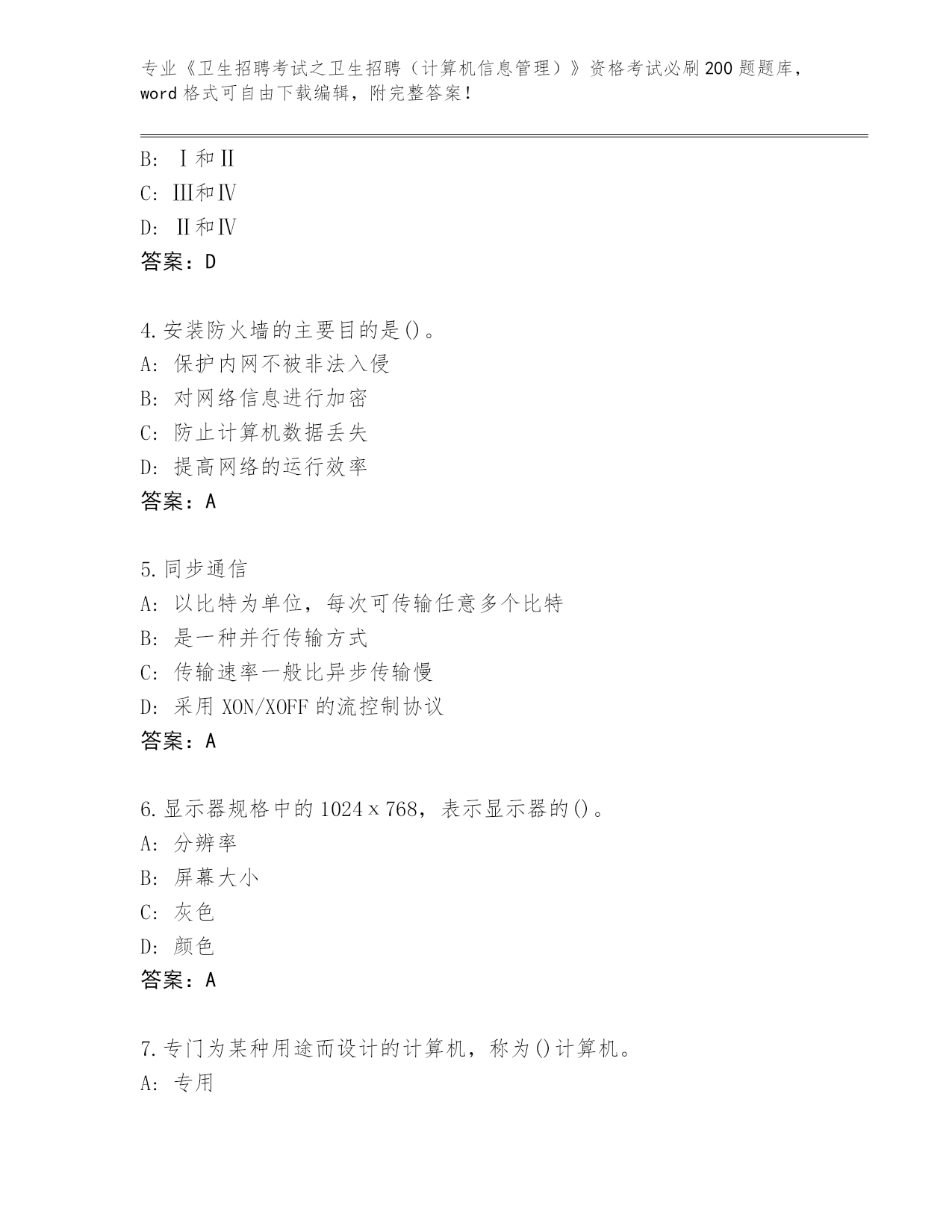 专业《卫生招聘考试之卫生招聘（计算机信息管理）》资格考试必刷200题题库，word格式可自由下载编辑，附完整答案！

B: Ⅰ和Ⅱ
C: Ⅲ和Ⅳ
D: Ⅱ和Ⅳ
答案：D

4.安装防火墙的主要目的是()。
A: 保护内网不被非法入侵
B: 对网络信息进行加密
C: 防止计算机数据丢失
D: 提高网络的运行效率
答案：A

5.同步通信
A: 以比特为单位，每次可传输任意多个比特
B: 是一种并行传输方式
C: 传输速率一般比异步传输慢
D: 采用XON/XOFF的流控制协议
答案：A

6.显示器规格中的1024×768，表示显示器的()。
A: 分辨率
B: 屏幕大小
C: 灰色
D: 颜色
答案：A

7.专门为某种用途而设计的计算机，称为()计算机。
A: 专用